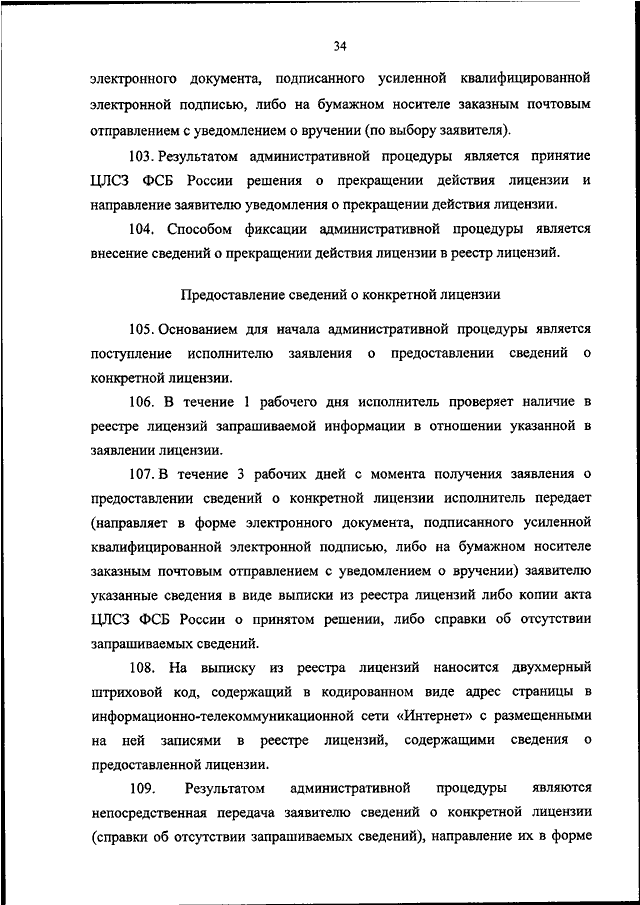 34

электронного документа, подписанного усиленной квалифицированной электронной подписью, либо на бумажном носителе заказным почтовым отправлением с уведомлением о вручении (по выбору заявителя).

103. Результатом административной процедуры является принятие ЦЛСЗ ФСБ России решения о прекращении действия лицензии и направление заявителю уведомления о прекращении действия лицензии.

104. Способом фиксации административной процедуры является внесение сведений о прекращении действия лицензии в реестр лицензий.

Предоставление сведений о конкретной лицензии

105. Основанием для начала административной процедуры является поступление исполнителю заявления о предоставлении сведений о конкретной лицензии.

106. В течение 1 рабочего дня исполнитель проверяет наличие в реестре лицензий запрашиваемой информации в отношении указанной в заявлении лицензии.

107. В течение 3 рабочих дней с момента получения заявления о предоставлении сведений о конкретной лицензии исполнитель передает (направляет в форме электронного документа, подписанного усиленной квалифицированной электронной подписью, либо на бумажном носителе заказным почтовым отправлением с уведомлением о вручении) заявителю указанные сведения в виде выписки из реестра лицензий либо копии акта ЦЛСЗ ФСБ России о принятом решении, либо справки об отсутствии запрашиваемых сведений.

108. На выписку из реестра лицензий наносится двухмерный штриховой код, содержащий в кодированном виде адрес страницы в информационно-телекоммуникационной сети «Интернет» с размещенными на ней записями в реестре лицензий, содержащими сведения о предоставленной лицензии.

109. Результатом административной процедуры являются непосредственная передача заявителю сведений о конкретной лицензии (справки об отсутствии запрашиваемых сведений), направление их в форме